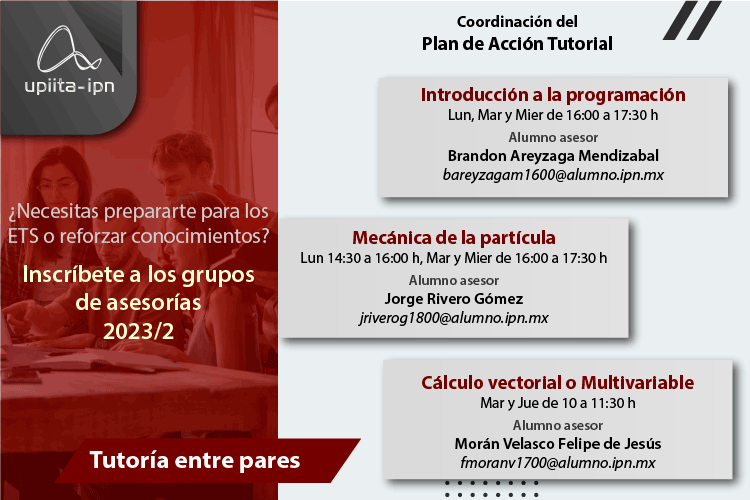 upiita-ipn

¿Necesitas prepararte para los ETS o reforzar conocimientos?

Inscríbete a los grupos de asesorías 2023/2

Tutoría entre pares

Coordinación del
Plan de Acción Tutorial

Introducción a la programación
Lun, Mar y Mier de 16:00 a 17:30 h
Alumno asesor
Brandon Areyzaga Mendizabal
bareyzagam1600@alumno.ipn.mx

Mecánica de la partícula
Lun 14:30 a 16:00 h, Mar y Mier de 16:00 a 17:30 h
Alumno asesor
Jorge Rivero Gómez
jriverog1800@alumno.ipn.mx

Cálculo vectorial o Multivariable
Mar y Jue de 10 a 11:30 h
Alumno asesor
Morán Velasco Felipe de Jesús
fmoranv1700@alumno.ipn.mx